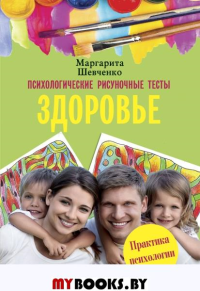 Маргарита Шевченко

ПСИХОЛОГИЧЕСКИЕ РИСУНОЧНЫЕ ТЕСТЫ

ЗДОРОВЬЕ

Практика психологии

MYBOOKS.BY